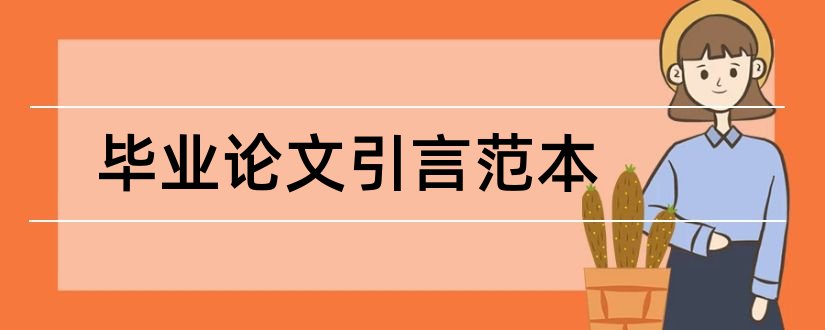 毕业论文引言范本